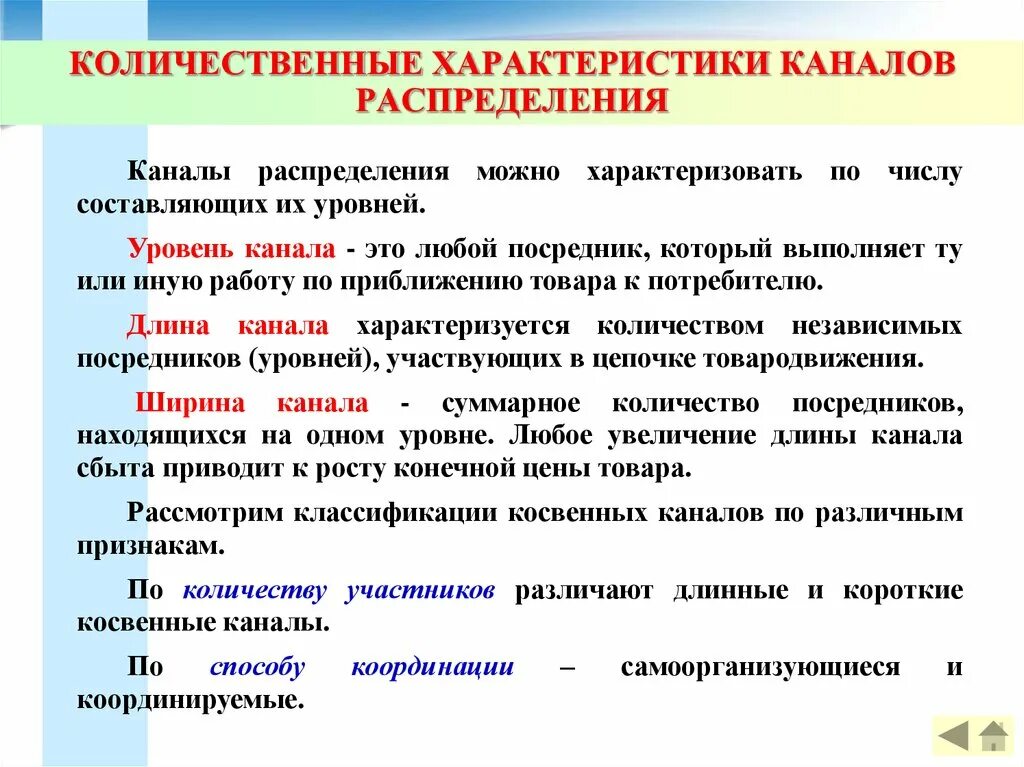 КОЛИЧЕСТВЕННЫЕ ХАРАКТЕРИСТИКИ КАНАЛОВ РАСПРЕДЕЛЕНИЯ

Каналы распределения можно характеризовать по числу составляющих их уровней.

Уровень канала - это любой посредник, который выполняет ту или иную работу по приближению товара к потребителю.

Длина канала характеризуется количеством независимых посредников (уровней), участвующих в цепочке товародвижения.

Ширина канала - суммарное количество посредников, находящихся на одном уровне. Любое увеличение длины канала сбыта приводит к росту конечной цены товара.

Рассмотрим классификации косвенных каналов по различным признакам.

По количеству участников различают длинные и короткие косвенные каналы.

По способу координации – самоорганизующиеся и координируемые.